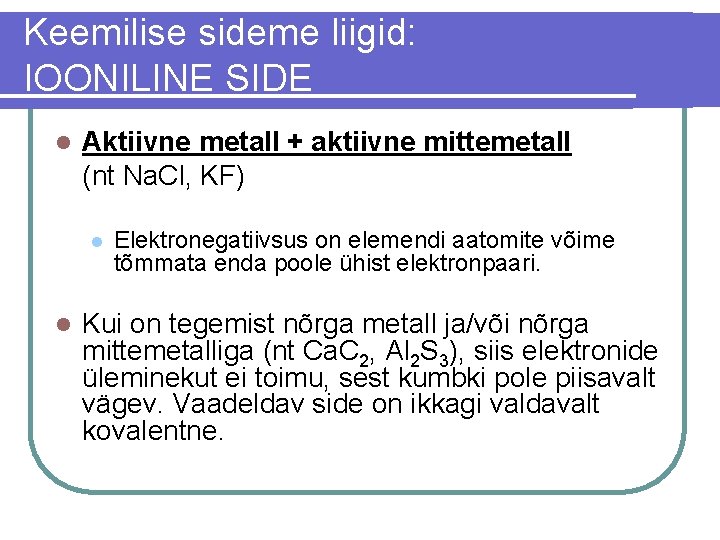 Keemilise sideme liigid:
IOONILINE SIDE

• Aktiivne metall + aktiivne mittemetall (nt NaCl, KF)

• Elektronegatiivsus on elemendi aatomite võime tõmmata enda poole ühist elektronpaari.

• Kui on tegemist nõrga metall ja/või nõrga mittemetalliga (nt $CaC_2$, $Al_2S_3$), siis elektronide üleminekut ei toimu, sest kumbki pole piisavalt vägev. Vaadeldav side on ikkagi valdavalt kovalentne.